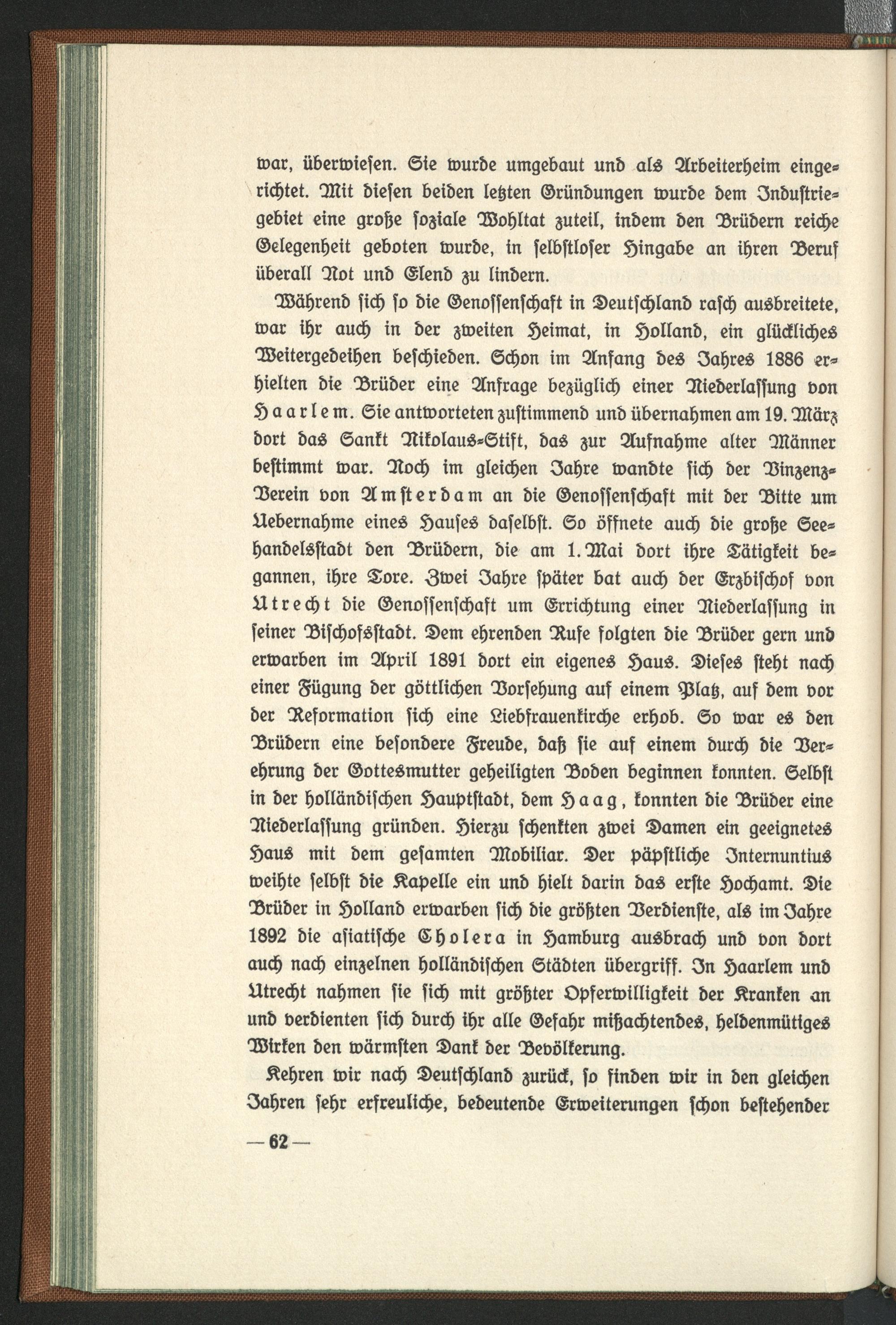 war, überwiesen. Sie wurde umgebaut und als Arbeiterheim eingerichtet. Mit diesen beiden letzten Gründungen wurde dem Industriegebiet eine große soziale Wohltat zuteil, indem den Brüdern reiche Gelegenheit geboten wurde, in selbstloser Hingabe an ihren Beruf überall Not und Elend zu lindern.

Während sich so die Genossenschaft in Deutschland rasch ausbreitete, war ihr auch in der zweiten Heimat, in Holland, ein glückliches Weitergedeihen beschieden. Schon im Anfang des Jahres 1886 erhielten die Brüder eine Anfrage bezüglich einer Niederlassung von Haarlem. Sie antworteten zustimmend und übernahmen am 19. März dort das Sankt Nikolaus-Stift, das zur Aufnahme alter Männer bestimmt war. Noch im gleichen Jahre wandte sich der Vinzenz-Verein von Amsterdam an die Genossenschaft mit der Bitte um Uebernahme eines Hauses daselbst. So öffnete auch die große Seehandelsstadt den Brüdern, die am 1. Mai dort ihre Tätigkeit begannen, ihre Tore. Zwei Jahre später bat auch der Erzbischof von Utrecht die Genossenschaft um Errichtung einer Niederlassung in seiner Bischofsstadt. Dem ehrenden Rufe folgten die Brüder gern und erwarben im April 1891 dort ein eigenes Haus. Dieses steht nach einer Fügung der göttlichen Vorsehung auf einem Platz, auf dem vor der Reformation sich eine Liebfrauenkirche erhob. So war es den Brüdern eine besondere Freude, daß sie auf einem durch die Verehrung der Gottesmutter geheiligten Boden beginnen konnten. Selbst in der holländischen Hauptstadt, dem Haag, konnten die Brüder eine Niederlassung gründen. Hierzu schenkten zwei Damen ein geeignetes Haus mit dem gesamten Mobiliar. Der päpstliche Internuntius weihte selbst die Kapelle ein und hielt darin das erste Hochamt. Die Brüder in Holland erwarben sich die größten Verdienste, als im Jahre 1892 die asiatische Cholera in Hamburg ausbrach und von dort auch nach einzelnen holländischen Städten übergriff. In Haarlem und Utrecht nahmen sie sich mit größter Opferwilligkeit der Kranken an und verdienten sich durch ihr alle Gefahr mißachtendes, heldenmütiges Wirken den wärmsten Dank der Bevölkerung.

Kehren wir nach Deutschland zurück, so finden wir in den gleichen Jahren sehr erfreuliche, bedeutende Erweiterungen schon bestehender

— 62 —